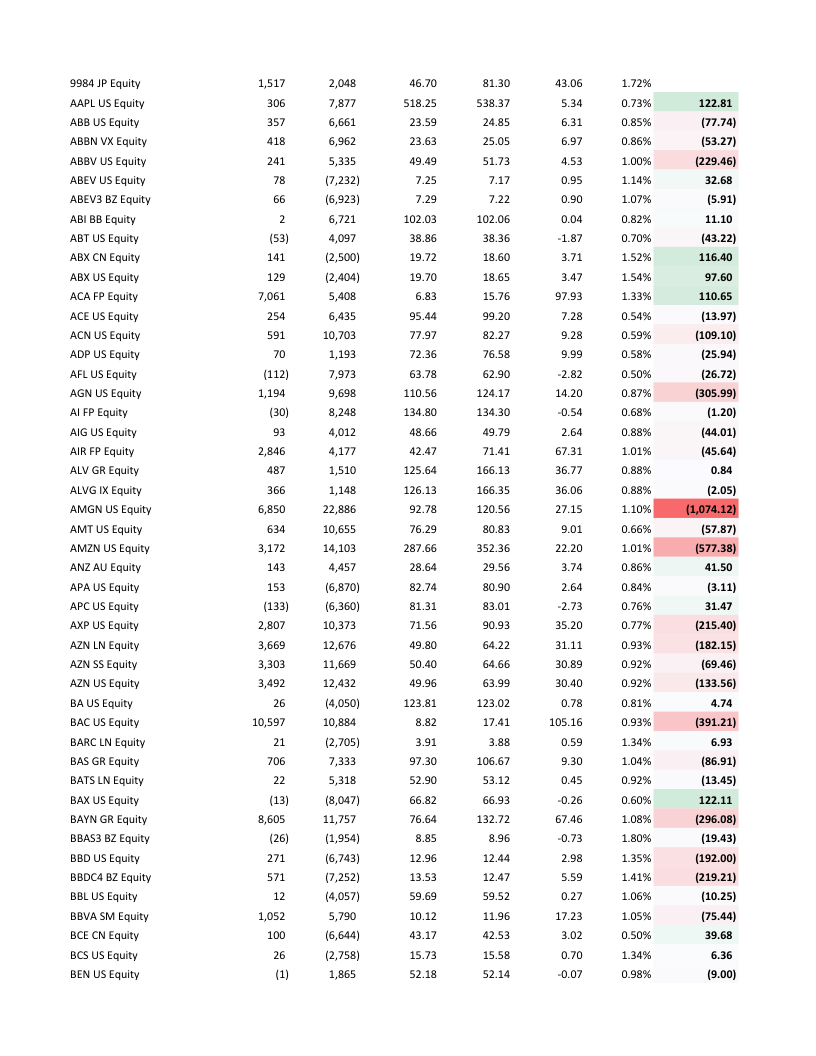 | | | | | | | | |
|---|---|---|---|---|---|---|---|
| 9984 JP Equity | 1,517 | 2,048 | 46.70 | 81.30 | 43.06 | 1.72% | |
| AAPL US Equity | 306 | 7,877 | 518.25 | 538.37 | 5.34 | 0.73% | 122.81 |
| ABB US Equity | 357 | 6,661 | 23.59 | 24.85 | 6.31 | 0.85% | (77.74) |
| ABBN VX Equity | 418 | 6,962 | 23.63 | 25.05 | 6.97 | 0.86% | (53.27) |
| ABBV US Equity | 241 | 5,335 | 49.49 | 51.73 | 4.53 | 1.00% | (229.46) |
| ABEV US Equity | 78 | (7,232) | 7.25 | 7.17 | 0.95 | 1.14% | 32.68 |
| ABEV3 BZ Equity | 66 | (6,923) | 7.29 | 7.22 | 0.90 | 1.07% | (5.91) |
| ABI BB Equity | 2 | 6,721 | 102.03 | 102.06 | 0.04 | 0.82% | 11.10 |
| ABT US Equity | (53) | 4,097 | 38.86 | 38.36 | -1.87 | 0.70% | (43.22) |
| ABX CN Equity | 141 | (2,500) | 19.72 | 18.60 | 3.71 | 1.52% | 116.40 |
| ABX US Equity | 129 | (2,404) | 19.70 | 18.65 | 3.47 | 1.54% | 97.60 |
| ACA FP Equity | 7,061 | 5,408 | 6.83 | 15.76 | 97.93 | 1.33% | 110.65 |
| ACE US Equity | 254 | 6,435 | 95.44 | 99.20 | 7.28 | 0.54% | (13.97) |
| ACN US Equity | 591 | 10,703 | 77.97 | 82.27 | 9.28 | 0.59% | (109.10) |
| ADP US Equity | 70 | 1,193 | 72.36 | 76.58 | 9.99 | 0.58% | (25.94) |
| AFL US Equity | (112) | 7,973 | 63.78 | 62.90 | -2.82 | 0.50% | (26.72) |
| AGN US Equity | 1,194 | 9,698 | 110.56 | 124.17 | 14.20 | 0.87% | (305.99) |
| AI FP Equity | (30) | 8,248 | 134.80 | 134.30 | -0.54 | 0.68% | (1.20) |
| AIG US Equity | 93 | 4,012 | 48.66 | 49.79 | 2.64 | 0.88% | (44.01) |
| AIR FP Equity | 2,846 | 4,177 | 42.47 | 71.41 | 67.31 | 1.01% | (45.64) |
| ALV GR Equity | 487 | 1,510 | 125.64 | 166.13 | 36.77 | 0.88% | 0.84 |
| ALVG IX Equity | 366 | 1,148 | 126.13 | 166.35 | 36.06 | 0.88% | (2.05) |
| AMGN US Equity | 6,850 | 22,886 | 92.78 | 120.56 | 27.15 | 1.10% | (1,074.12) |
| AMT US Equity | 634 | 10,655 | 76.29 | 80.83 | 9.01 | 0.66% | (57.87) |
| AMZN US Equity | 3,172 | 14,103 | 287.66 | 352.36 | 22.20 | 1.01% | (577.38) |
| ANZ AU Equity | 143 | 4,457 | 28.64 | 29.56 | 3.74 | 0.86% | 41.50 |
| APA US Equity | 153 | (6,870) | 82.74 | 80.90 | 2.64 | 0.84% | (3.11) |
| APC US Equity | (133) | (6,360) | 81.31 | 83.01 | -2.73 | 0.76% | 31.47 |
| AXP US Equity | 2,807 | 10,373 | 71.56 | 90.93 | 35.20 | 0.77% | (215.40) |
| AZN LN Equity | 3,669 | 12,676 | 49.80 | 64.22 | 31.11 | 0.93% | (182.15) |
| AZN SS Equity | 3,303 | 11,669 | 50.40 | 64.66 | 30.89 | 0.92% | (69.46) |
| AZN US Equity | 3,492 | 12,432 | 49.96 | 63.99 | 30.40 | 0.92% | (133.56) |
| BA US Equity | 26 | (4,050) | 123.81 | 123.02 | 0.78 | 0.81% | 4.74 |
| BAC US Equity | 10,597 | 10,884 | 8.82 | 17.41 | 105.16 | 0.93% | (391.21) |
| BARC LN Equity | 21 | (2,705) | 3.91 | 3.88 | 0.59 | 1.34% | 6.93 |
| BAS GR Equity | 706 | 7,333 | 97.30 | 106.67 | 9.30 | 1.04% | (86.91) |
| BATS LN Equity | 22 | 5,318 | 52.90 | 53.12 | 0.45 | 0.92% | (13.45) |
| BAX US Equity | (13) | (8,047) | 66.82 | 66.93 | -0.26 | 0.60% | 122.11 |
| BAYN GR Equity | 8,605 | 11,757 | 76.64 | 132.72 | 67.46 | 1.08% | (296.08) |
| BBAS3 BZ Equity | (26) | (1,954) | 8.85 | 8.96 | -0.73 | 1.80% | (19.43) |
| BBD US Equity | 271 | (6,743) | 12.96 | 12.44 | 2.98 | 1.35% | (192.00) |
| BBDC4 BZ Equity | 571 | (7,252) | 13.53 | 12.47 | 5.59 | 1.41% | (219.21) |
| BBL US Equity | 12 | (4,057) | 59.69 | 59.52 | 0.27 | 1.06% | (10.25) |
| BBVA SM Equity | 1,052 | 5,790 | 10.12 | 11.96 | 17.23 | 1.05% | (75.44) |
| BCE CN Equity | 100 | (6,644) | 43.17 | 42.53 | 3.02 | 0.50% | 39.68 |
| BCS US Equity | 26 | (2,758) | 15.73 | 15.58 | 0.70 | 1.34% | 6.36 |
| BEN US Equity | (1) | 1,865 | 52.18 | 52.14 | -0.07 | 0.98% | (9.00) |